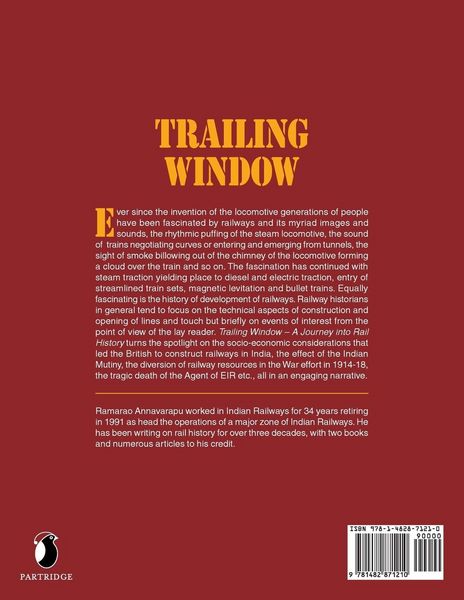 TRAILING WINDOW

Ever since the invention of the locomotive generations of people have been fascinated by railways and its myriad images and sounds, the rhythmic puffing of the steam locomotive, the sound of trains negotiating curves or entering and emerging from tunnels, the sight of smoke billowing out of the chimney of the locomotive forming a cloud over the train and so on. The fascination has continued with steam traction yielding place to diesel and electric traction, entry of streamlined train sets, magnetic levitation and bullet trains. Equally fascinating is the history of development of railways. Railway historians in general tend to focus on the technical aspects of construction and opening of lines and touch but briefly on events of interest from the point of view of the lay reader. Trailing Window – A Journey into Rail History turns the spotlight on the socio-economic considerations that led the British to construct railways in India, the effect of the Indian Mutiny, the diversion of railway resources in the War effort in 1914-18, the tragic death of the Agent of EIR etc., all in an engaging narrative.

Ramarao Annavarapu worked in Indian Railways for 34 years retiring in 1991 as head the operations of a major zone of Indian Railways. He has been writing on rail history for over three decades, with two books and numerous articles to his credit.

PARTRIDGE

ISBN 978-1-4828-7121-0
90000
9 781482 871210